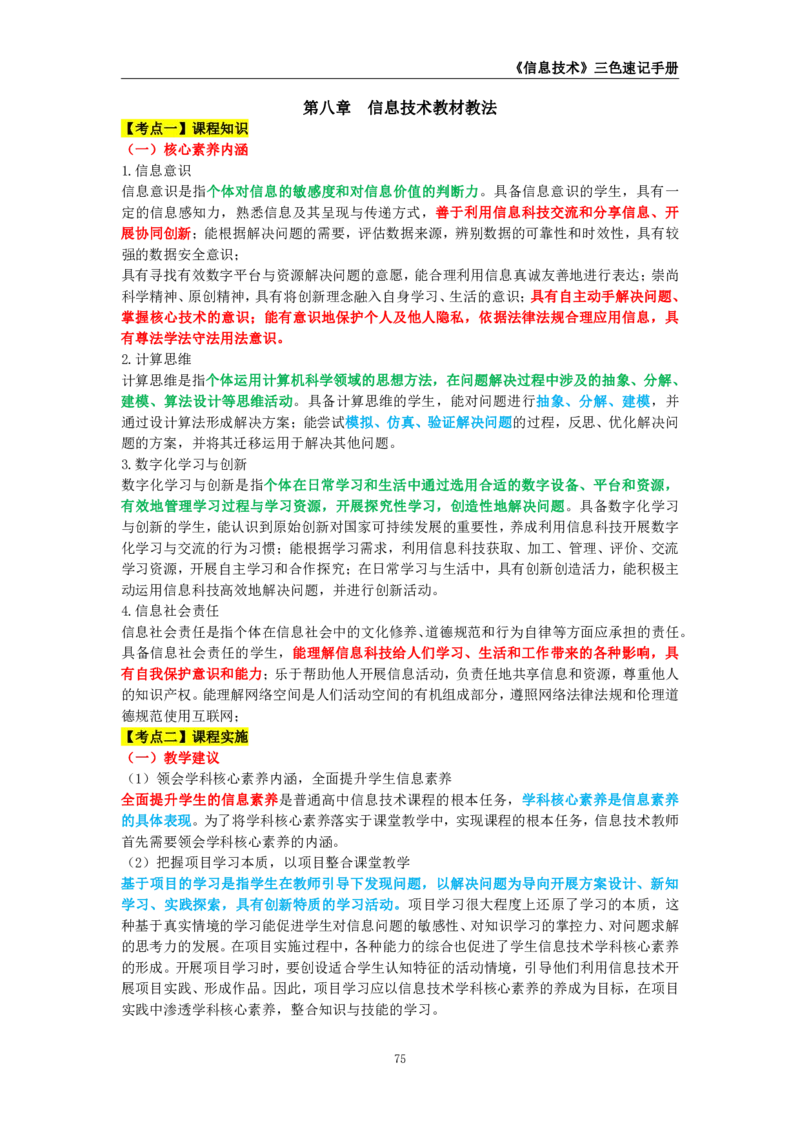 《信息技术》三色速记手册

第八章 信息技术教材教法

【考点一】课程知识

（一）核心素养内涵

1.信息意识

信息意识是指个体对信息的敏感度和对信息价值的判断力。具备信息意识的学生，具有一定的信息感知力，熟悉信息及其呈现与传递方式，善于利用信息科技交流和分享信息、开展协同创新；能根据解决问题的需要，评估数据来源，辨别数据的可靠性和时效性，具有较强的数据安全意识；

具有寻找有效数字平台与资源解决问题的意愿，能合理利用信息真诚友善地进行表达；崇尚科学精神、原创精神，具有将创新理念融入自身学习、生活的意识；具有自主动手解决问题、掌握核心技术的意识；能有意识地保护个人及他人隐私，依据法律法规合理应用信息，具有尊法学法守法用法意识。

2.计算思维

计算思维是指个体运用计算机科学领域的思想方法，在问题解决过程中涉及的抽象、分解、建模、算法设计等思维活动。具备计算思维的学生，能对问题进行抽象、分解、建模，并通过设计算法形成解决方案；能尝试模拟、仿真、验证解决问题的过程，反思、优化解决问题的方案，并将其迁移运用于解决其他问题。

3.数字化学习与创新

数字化学习与创新是指个体在日常学习和生活中通过选用合适的数字设备、平台和资源，有效地管理学习过程与学习资源，开展探究性学习，创造性地解决问题。具备数字化学习与创新的学生，能认识到原始创新对国家可持续发展的重要性，养成利用信息科技开展数字化学习与交流的行为习惯；能根据学习需求，利用信息科技获取、加工、管理、评价、交流学习资源，开展自主学习和合作探究；在日常学习与生活中，具有创新创造活力，能积极主动运用信息科技高效地解决问题，并进行创新活动。

4.信息社会责任

信息社会责任是指个体在信息社会中的文化修养、道德规范和行为自律等方面应承担的责任。具备信息社会责任的学生，能理解信息科技给人们学习、生活和工作带来的各种影响，具有自我保护意识和能力；乐于帮助他人开展信息活动，负责任地共享信息和资源，尊重他人的知识产权。能理解网络空间是人们活动空间的有机组成部分，遵照网络法律法规和伦理道德规范使用互联网；

【考点二】课程实施

（一）教学建议

（1）领会学科核心素养内涵，全面提升学生信息素养

全面提升学生的信息素养是普通高中信息技术课程的根本任务，学科核心素养是信息素养的具体表现。为了将学科核心素养落实于课堂教学中，实现课程的根本任务，信息技术教师首先需要领会学科核心素养的内涵。

（2）把握项目学习本质，以项目整合课堂教学

基于项目的学习是指学生在教师引导下发现问题，以解决问题为导向开展方案设计、新知学习、实践探索，具有创新特质的学习活动。项目学习很大程度上还原了学习的本质，这种基于真实情境的学习能促进学生对信息问题的敏感性、对知识学习的掌控力、对问题求解的思考力的发展。在项目实施过程中，各种能力的综合也促进了学生信息技术学科核心素养的形成。开展项目学习时，要创设适合学生认知特征的活动情境，引导他们利用信息技术开展项目实践、形成作品。因此，项目学习应以信息技术学科核心素养的养成为目标，在项目实践中渗透学科核心素养，整合知识与技能的学习。

75